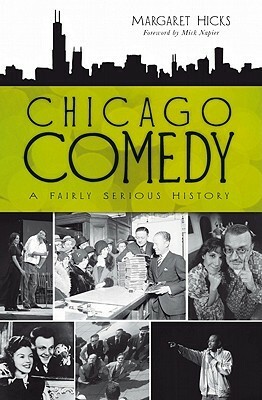 MARGARET HICKS
Foreword by Mick Napier

CHICAGO COMEDY

A FAIRLY SERIOUS HISTORY